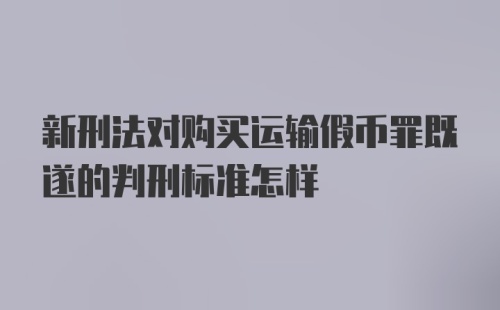 新刑法对购买运输假币罪既遂的判刑标准怎样